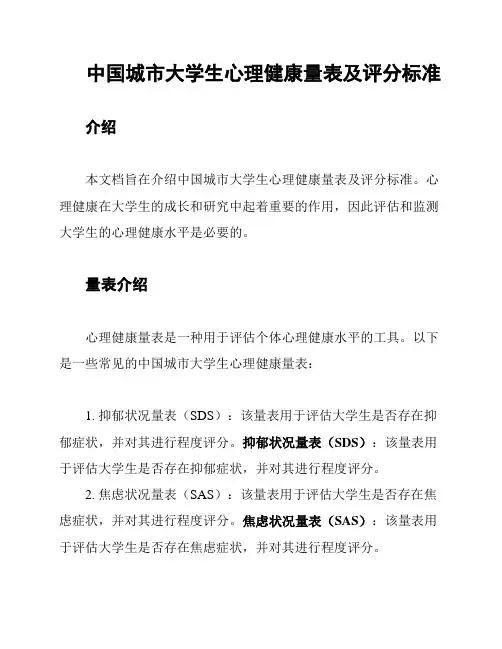 中国城市大学生心理健康量表及评分标准

介绍

本文档旨在介绍中国城市大学生心理健康量表及评分标准。心理健康在大学生的成长和研究中起着重要的作用，因此评估和监测大学生的心理健康水平是必要的。

量表介绍

心理健康量表是一种用于评估个体心理健康水平的工具。以下是一些常见的中国城市大学生心理健康量表：

1. 抑郁状况量表（SDS）：该量表用于评估大学生是否存在抑郁症状，并对其进行程度评分。抑郁状况量表（SDS）：该量表用于评估大学生是否存在抑郁症状，并对其进行程度评分。

2. 焦虑状况量表（SAS）：该量表用于评估大学生是否存在焦虑症状，并对其进行程度评分。焦虑状况量表（SAS）：该量表用于评估大学生是否存在焦虑症状，并对其进行程度评分。